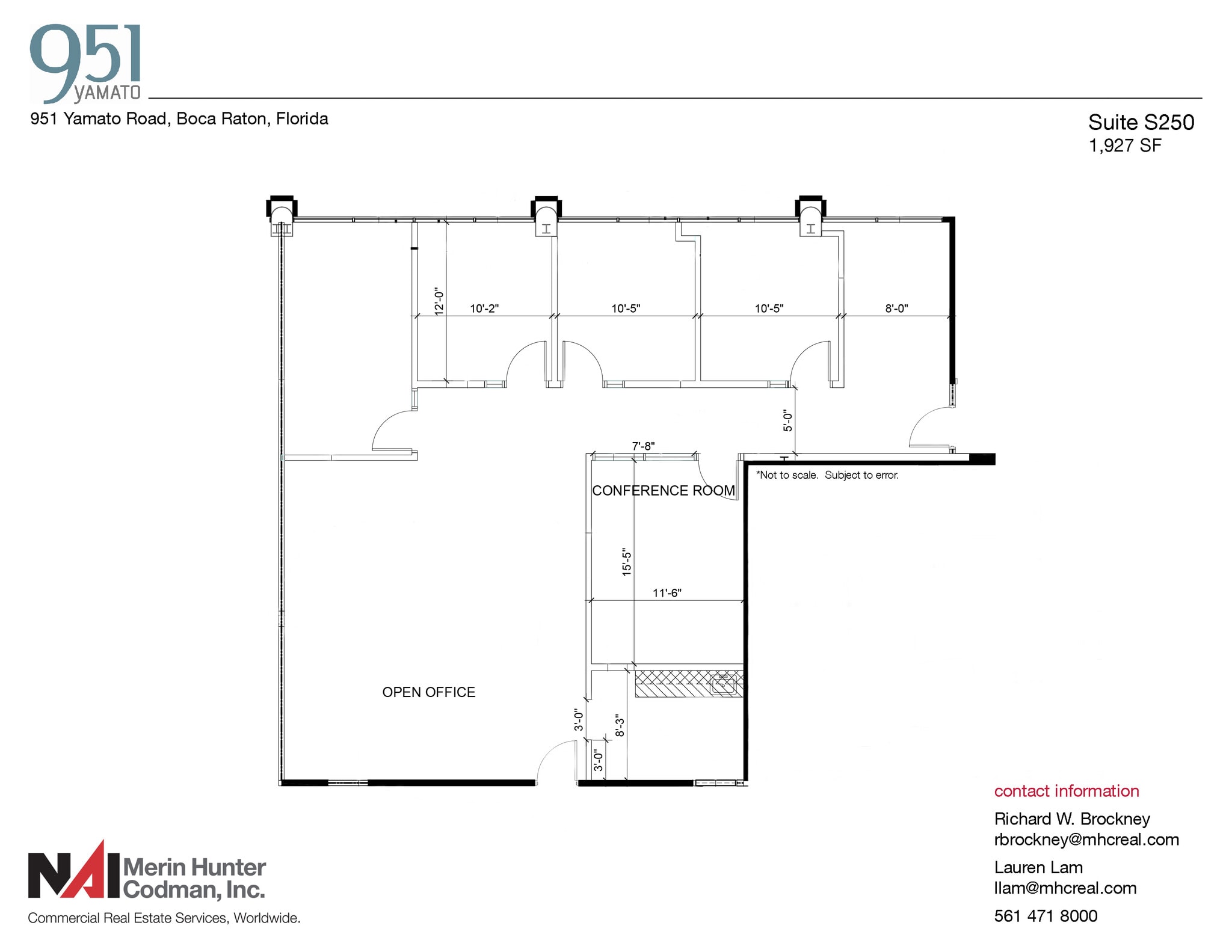 951 YAMATO

951 Yamato Road, Boca Raton, Florida

Suite S250
1,927 SF

12'-0"
10'-2"
10'-5"
10'-5"
8'-0"
5'-0"
7'-8"
*Not to scale. Subject to error.
CONFERENCE ROOM
15'-5"
11'-6"
OPEN OFFICE
3'-0"
8'-3"
3'-0"

contact information
Richard W. Brockney
rbrockney@mhcreal.com
Lauren Lam
llam@mhcreal.com
561 471 8000

NAI Merin Hunter Codman, Inc.
Commercial Real Estate Services, Worldwide.